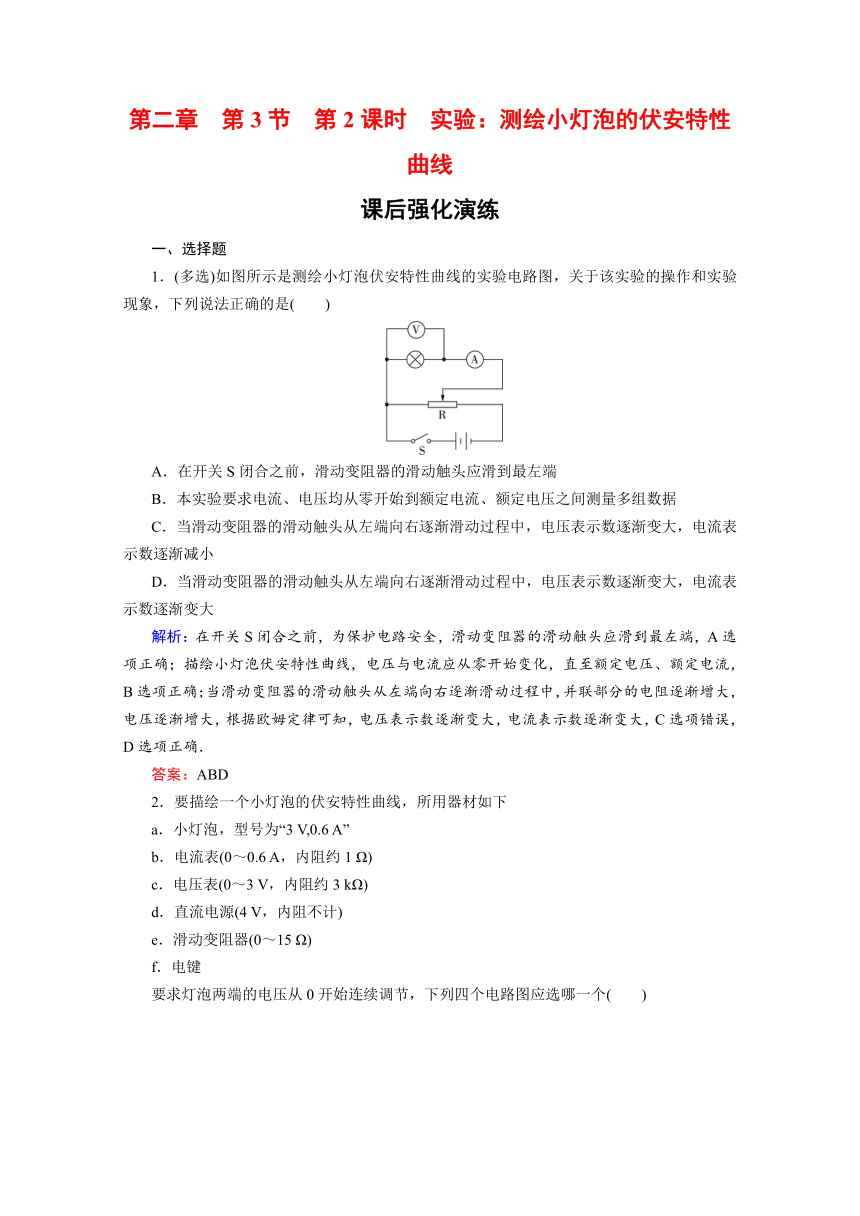 第二章　第 3 节　第 2 课时　实验：测绘小灯泡的伏安特性曲线

课后强化演练

一、选择题

1．(多选)如图所示是测绘小灯泡伏安特性曲线的实验电路图，关于该实验的操作和实验现象，下列说法正确的是(　　)

V

A

R

S

A．在开关 S 闭合之前，滑动变阻器的滑动触头应滑到最左端

B．本实验要求电流、电压均从零开始到额定电流、额定电压之间测量多组数据

C．当滑动变阻器的滑动触头从左端向右逐渐滑动过程中，电压表示数逐渐变大，电流表示数逐渐减小

D．当滑动变阻器的滑动触头从左端向右逐渐滑动过程中，电压表示数逐渐变大，电流表示数逐渐变大

解析：在开关 S 闭合之前，为保护电路安全，滑动变阻器的滑动触头应滑到最左端，A 选项正确；描绘小灯泡伏安特性曲线，电压与电流应从零开始变化，直至额定电压、额定电流，B 选项正确；当滑动变阻器的滑动触头从左端向右逐渐滑动过程中，并联部分的电阻逐渐增大，电压逐渐增大，根据欧姆定律可知，电压表示数逐渐变大，电流表示数逐渐变大，C 选项错误，D 选项正确．

答案：ABD

2．要描绘一个小灯泡的伏安特性曲线，所用器材如下

a．小灯泡，型号为“3 V,0.6 A”

b．电流表(0～0.6 A，内阻约 1 Ω)

c．电压表(0～3 V，内阻约 3 kΩ)

d．直流电源(4 V，内阻不计)

e．滑动变阻器(0～15 Ω)

f．电键

要求灯泡两端的电压从 0 开始连续调节，下列四个电路图应选哪一个(　　)